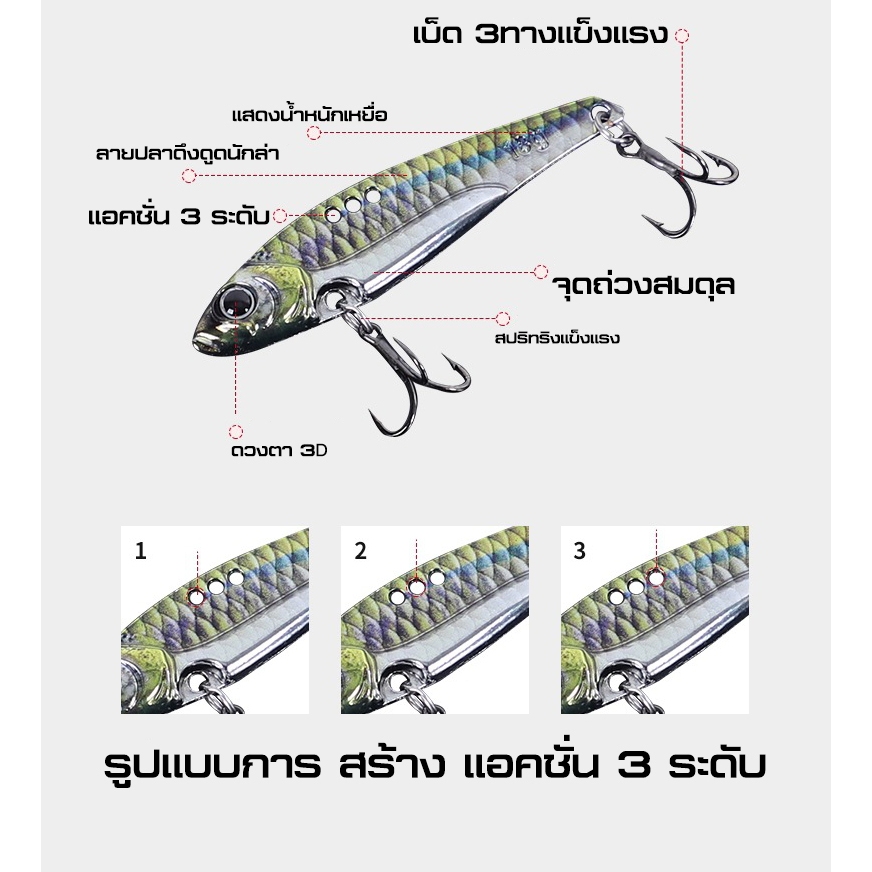 เบ็ด 3ทางแข็งแรง

แสดงน้ำหนักเหยื่อ

ลายปลาดึงดูดนักล่า

แอคชั่น 3 ระดับ

จุดถ่วงสมดุล

สปริทริงแข็งแรง

ดวงตา 3D

1

2

3

รูปแบบการ สร้าง แอคชั่น 3 ระดับ